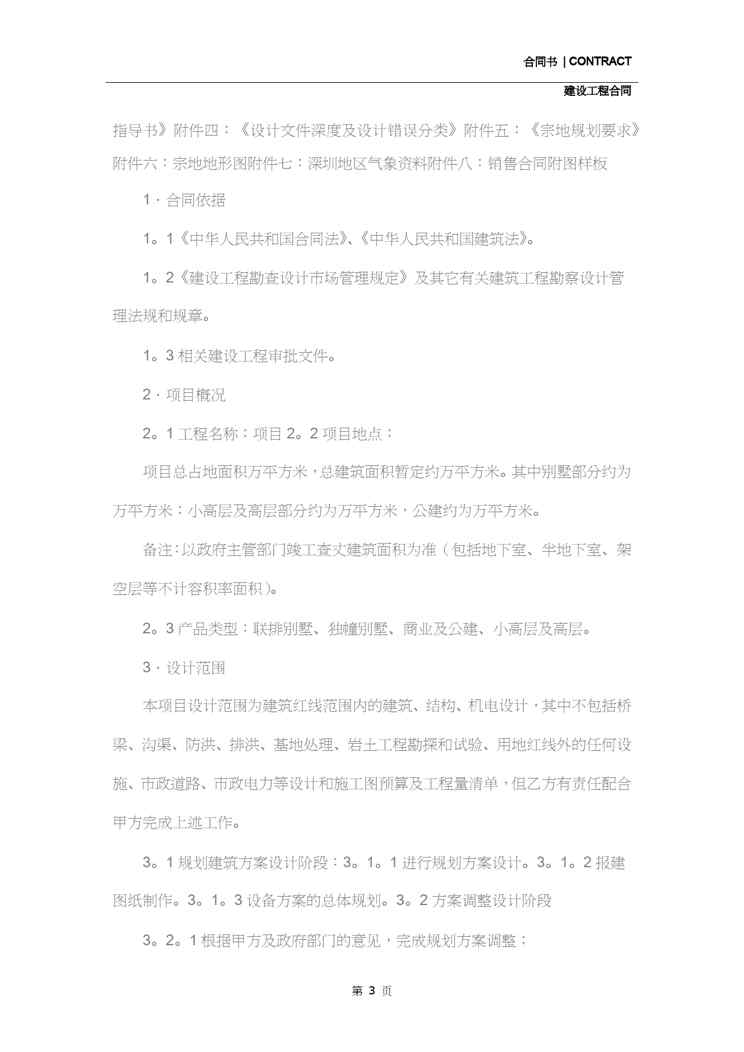 合同书 | CONTRACT

建设工程合同

指导书》附件四：《设计文件深度及设计错误分类》附件五：《宗地规划要求》附件六：宗地地形图附件七：深圳地区气象资料附件八：销售合同附图样板

1．合同依据

1。1《中华人民共和国合同法》、《中华人民共和国建筑法》。

1。2《建设工程勘查设计市场管理规定》及其它有关建筑工程勘察设计管理法规和规章。

1。3 相关建设工程审批文件。

2．项目概况

2。1 工程名称：项目 2。2 项目地点：

项目总占地面积万平方米，总建筑面积暂定约万平方米。其中别墅部分约为万平方米；小高层及高层部分约为万平方米，公建约为万平方米。

备注：以政府主管部门竣工查丈建筑面积为准（包括地下室、半地下室、架空层等不计容积率面积）。

2。3 产品类型：联排别墅、独幢别墅、商业及公建、小高层及高层。

3．设计范围

本项目设计范围为建筑红线范围内的建筑、结构、机电设计，其中不包括桥梁、沟渠、防洪、排洪、基地处理、岩土工程勘探和试验、用地红线外的任何设施、市政道路、市政电力等设计和施工图预算及工程量清单，但乙方有责任配合甲方完成上述工作。

3。1 规划建筑方案设计阶段：3。1。1 进行规划方案设计。3。1。2 报建图纸制作。3。1。3 设备方案的总体规划。3。2 方案调整设计阶段

3。2。1 根据甲方及政府部门的意见，完成规划方案调整；

第 3 页